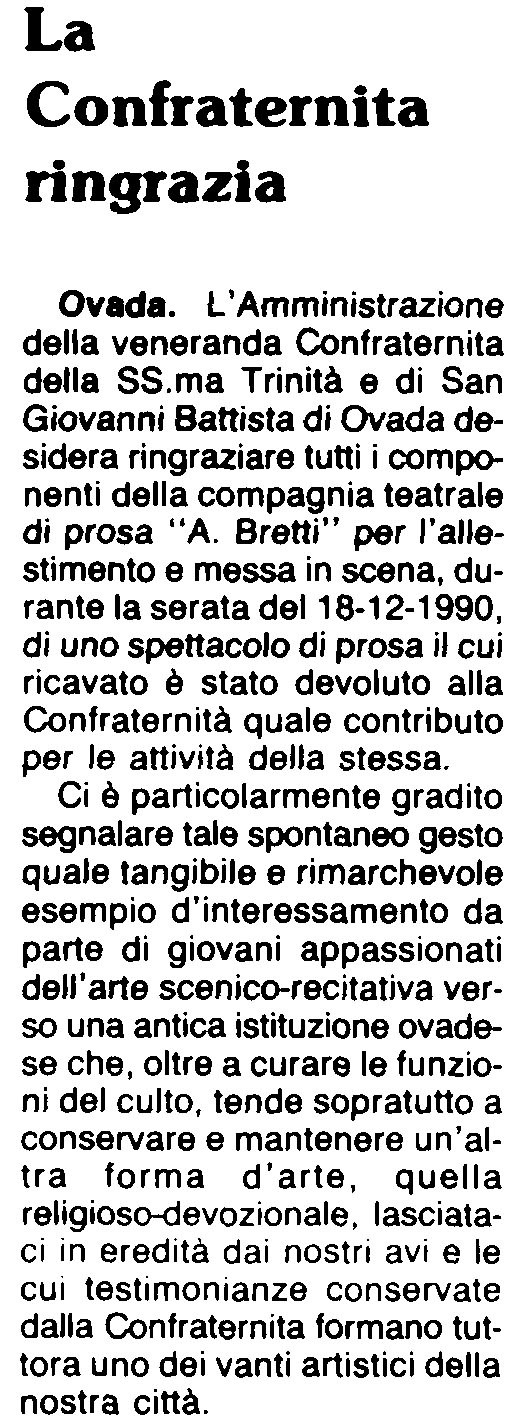 La Confraternita ringrazia

Ovada. L'Amministrazione della veneranda Confraternita della SS.ma Trinità e di San Giovanni Battista di Ovada desidera ringraziare tutti i componenti della compagnia teatrale di prosa "A. Bretti" per l'allestimento e messa in scena, durante la serata del 18-12-1990, di uno spettacolo di prosa il cui ricavato è stato devoluto alla Confraternità quale contributo per le attività della stessa.

Ci è particolarmente gradito segnalare tale spontaneo gesto quale tangibile e rimarchevole esempio d'interessamento da parte di giovani appassionati dell'arte scenico-recitativa verso una antica istituzione ovadese che, oltre a curare le funzioni del culto, tende sopratutto a conservare e mantenere un'altra forma d'arte, quella religioso-devozionale, lasciataci in eredità dai nostri avi e le cui testimonianze conservate dalla Confraternita formano tuttora uno dei vanti artistici della nostra città.